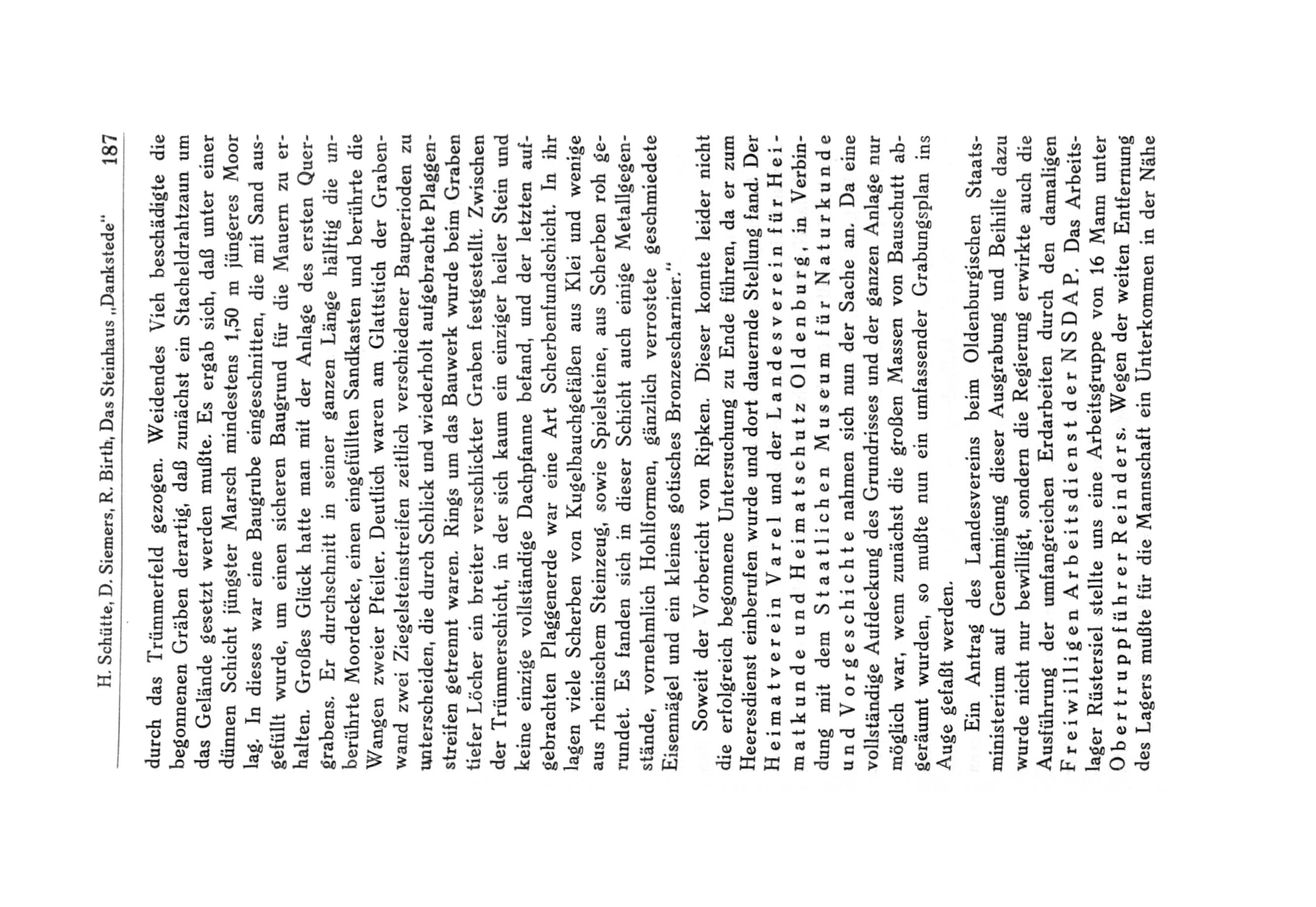 H. Schütte, D. Siemers, R. Birth, Das Steinhaus „Dankstede" 187

durch das Trümmerfeld gezogen. Weidendes Vieh beschädigte die begonnenen Gräben derartig, daß zunächst ein Stacheldrahtzaun um das Gelände gesetzt werden mußte. Es ergab sich, daß unter einer dünnen Schicht jüngster Marsch mindestens 1,50 m jüngeres Moor lag. In dieses war eine Baugrube eingeschnitten, die mit Sand ausgefüllt wurde, um einen sicheren Baugrund für die Mauern zu erhalten. Großes Glück hatte man mit der Anlage des ersten Quergrabens. Er durchschnitt in seiner ganzen Länge hälftig die unberührte Moordecke, einen eingefüllten Sandkasten und berührte die Wangen zweier Pfeiler. Deutlich waren am Glattstich der Grabenwand zwei Ziegelsteinstreifen zeitlich verschiedener Bauperioden zu unterscheiden, die durch Schlick und wiederholt aufgebrachte Plaggenstreifen getrennt waren. Rings um das Bauwerk wurde beim Graben tiefer Löcher ein breiter verschlickter Graben festgestellt. Zwischen der Trümmerschicht, in der sich kaum ein einziger heiler Stein und keine einzige vollständige Dachpfanne befand, und der letzten aufgebrachten Plaggenerde war eine Art Scherbenfundschicht. In ihr lagen viele Scherben von Kugelbauchgefäßen aus Klei und wenige aus rheinischem Steinzeug, sowie Spielsteine, aus Scherben roh gerundet. Es fanden sich in dieser Schicht auch einige Metallgegenstände, vornehmlich Hohlformen, gänzlich verrostete geschmiedete Eisennägel und ein kleines gotisches Bronzescharnier."

Soweit der Vorbericht von Ripken. Dieser konnte leider nicht die erfolgreich begonnene Untersuchung zu Ende führen, da er zum Heeresdienst einberufen wurde und dort dauernde Stellung fand. Der Heimatverein Varel und der Landesverein für Heimatkunde und Heimatschutz Oldenburg, in Verbindung mit dem Staatlichen Museum für Naturkunde und Vorgeschichte nahmen sich nun der Sache an. Da eine vollständige Aufdeckung des Grundrisses und der ganzen Anlage nur möglich war, wenn zunächst die großen Massen von Bauschutt abgeräumt wurden, so mußte nun ein umfassender Grabungsplan ins Auge gefaßt werden.

Ein Antrag des Landesvereins beim Oldenburgischen Staatsministerium auf Genehmigung dieser Ausgrabung und Beihilfe dazu wurde nicht nur bewilligt, sondern die Regierung erwirkte auch die Ausführung der umfangreichen Erdarbeiten durch den damaligen Freiwilligen Arbeitsdienst der NSDAP. Das Arbeitslager Rüstersiel stellte uns eine Arbeitsgruppe von 16 Mann unter Obertruppführer Reinders. Wegen der weiten Entfernung des Lagers mußte für die Mannschaft ein Unterkommen in der Nähe